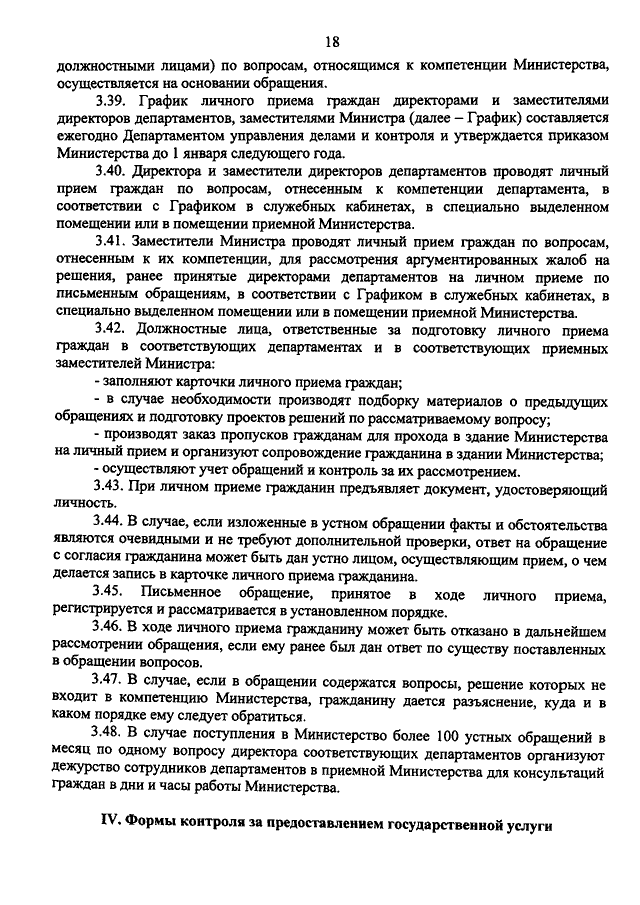 18

должностными лицами) по вопросам, относящимся к компетенции Министерства, осуществляется на основании обращения.

3.39. График личного приема граждан директорами и заместителями директоров департаментов, заместителями Министра (далее – График) составляется ежегодно Департаментом управления делами и контроля и утверждается приказом Министерства до 1 января следующего года.

3.40. Директора и заместители директоров департаментов проводят личный прием граждан по вопросам, отнесенным к компетенции департамента, в соответствии с Графиком в служебных кабинетах, в специально выделенном помещении или в помещении приемной Министерства.

3.41. Заместители Министра проводят личный прием граждан по вопросам, отнесенным к их компетенции, для рассмотрения аргументированных жалоб на решения, ранее принятые директорами департаментов на личном приеме по письменным обращениям, в соответствии с Графиком в служебных кабинетах, в специально выделенном помещении или в помещении приемной Министерства.

3.42. Должностные лица, ответственные за подготовку личного приема граждан в соответствующих департаментах и в соответствующих приемных заместителей Министра:

- заполняют карточки личного приема граждан;

- в случае необходимости производят подборку материалов о предыдущих обращениях и подготовку проектов решений по рассматриваемому вопросу;

- производят заказ пропусков гражданам для прохода в здание Министерства на личный прием и организуют сопровождение гражданина в здании Министерства;

- осуществляют учет обращений и контроль за их рассмотрением.

3.43. При личном приеме гражданин предъявляет документ, удостоверяющий личность.

3.44. В случае, если изложенные в устном обращении факты и обстоятельства являются очевидными и не требуют дополнительной проверки, ответ на обращение с согласия гражданина может быть дан устно лицом, осуществляющим прием, о чем делается запись в карточке личного приема гражданина.

3.45. Письменное обращение, принятое в ходе личного приема, регистрируется и рассматривается в установленном порядке.

3.46. В ходе личного приема гражданину может быть отказано в дальнейшем рассмотрении обращения, если ему ранее был дан ответ по существу поставленных в обращении вопросов.

3.47. В случае, если в обращении содержатся вопросы, решение которых не входит в компетенцию Министерства, гражданину дается разъяснение, куда и в каком порядке ему следует обратиться.

3.48. В случае поступления в Министерство более 100 устных обращений в месяц по одному вопросу директора соответствующих департаментов организуют дежурство сотрудников департаментов в приемной Министерства для консультаций граждан в дни и часы работы Министерства.

IV. Формы контроля за предоставлением государственной услуги